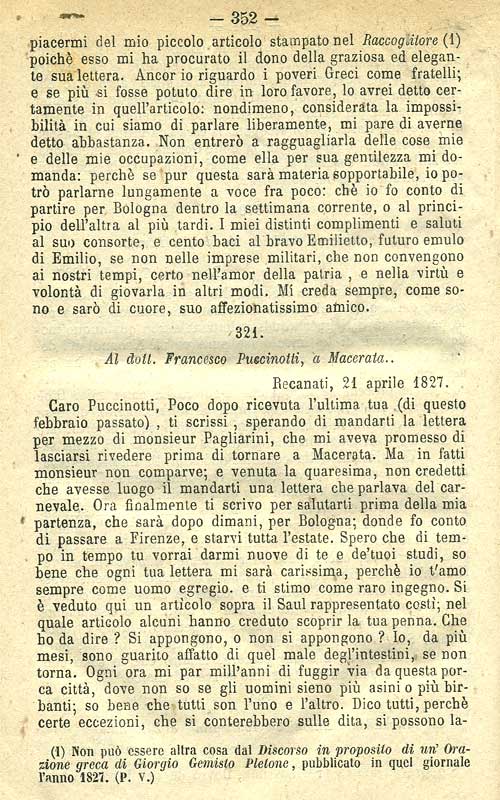 — 352 —

piacermi del mio piccolo articolo stampato nel Raccoglitore (1) poichè esso mi ha procurato il dono della graziosa ed elegante sua lettera. Ancor io riguardo i poveri Greci come fratelli; e se più si fosse potuto dire in loro favore, lo avrei detto certamente in quell'articolo: nondimeno, considerata la impossibilità in cui siamo di parlare liberamente, mi pare di averne detto abbastanza. Non entrerò a ragguagliarla delle cose mie e delle mie occupazioni, come ella per sua gentilezza mi domanda: perchè se pur questa sarà materia sopportabile, io potrò parlarne lungamente a voce fra poco: chè io fo conto di partire per Bologna dentro la settimana corrente, o al principio dell'altra al più tardi. I miei distinti complimenti e saluti al suo consorte, e cento baci al bravo Emilietto, futuro emulo di Emilio, se non nelle imprese militari, che non convengono ai nostri tempi, certo nell'amor della patria, e nella virtù e volontà di giovarla in altri modi. Mi creda sempre, come sono e sarò di cuore, suo affezionatissimo amico.

321.

Al dott. Francesco Puccinotti, a Macerata..

Recanati, 21 aprile 1827.

Caro Puccinotti, Poco dopo ricevuta l'ultima tua (di questo febbraio passato), ti scrissi, sperando di mandarti la lettera per mezzo di monsieur Pagliarini, che mi aveva promesso di lasciarsi rivedere prima di tornare a Macerata. Ma in fatti monsieur non comparve; e venuta la quaresima, non credetti che avesse luogo il mandarti una lettera che parlava del carnevale. Ora finalmente ti scrivo per salutarti prima della mia partenza, che sarà dopo dimani, per Bologna; donde fo conto di passare a Firenze, e starvi tutta l'estate. Spero che di tempo in tempo tu vorrai darmi nuove di te e de'tuoi studi, so bene che ogni tua lettera mi sarà carissima, perchè io t'amo sempre come uomo egregio. e ti stimo come raro ingegno. Si è veduto qui un articolo sopra il Saul rappresentato costì; nel quale articolo alcuni hanno creduto scoprir la tua penna. Che ho da dire ? Si appongono, o non si appongono ? Io, da più mesi, sono guarito affatto di quel male degl'intestini, se non torna. Ogni ora mi par mill'anni di fuggir via da questa porca città, dove non so se gli uomini sieno più asini o più birbanti; so bene che tutti son l'uno e l'altro. Dico tutti, perchè certe eccezioni, che si conterebbero sulle dita, si possono la-

(1) Non può essere altra cosa dal Discorso in proposito di un' Orazione greca di Giorgio Gemisto Pletone, pubblicato in quel giornale l'anno 1827. (P. V.)